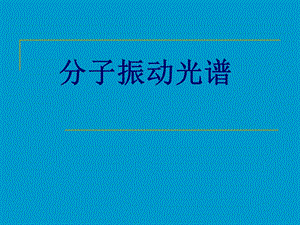 分子振动光谱